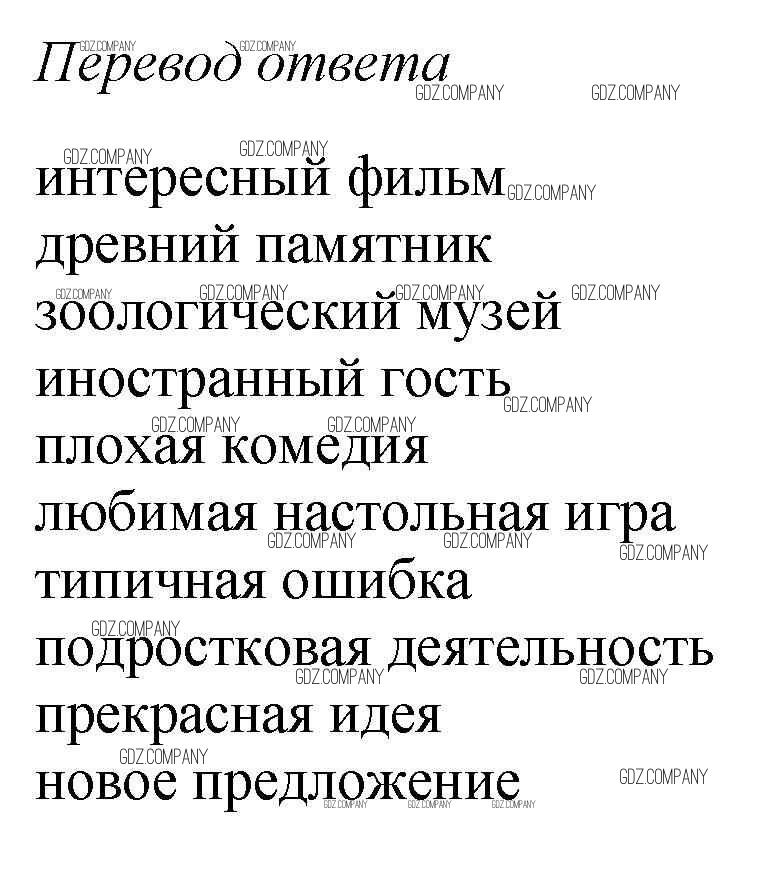 Перевод ответа

интересный фильм
древний памятник
зоологический музей
иностранный гость
плохая комедия
любимая настольная игра
типичная ошибка
подростковая деятельность
прекрасная идея
новое предложение

GDZ.COMPANY